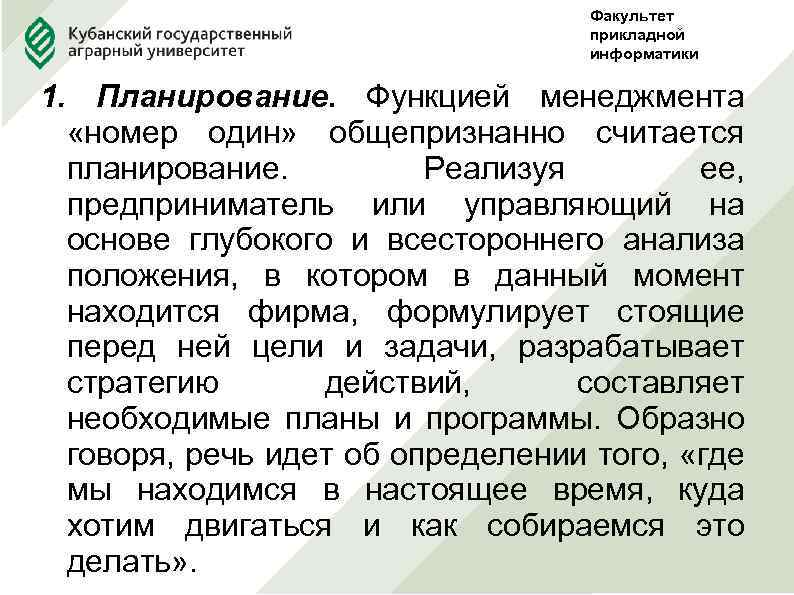 Кубанский государственный аграрный университет

Факультет прикладной информатики

1. Планирование. Функцией менеджмента «номер один» общепризнанно считается планирование. Реализуя ее, предприниматель или управляющий на основе глубокого и всестороннего анализа положения, в котором в данный момент находится фирма, формулирует стоящие перед ней цели и задачи, разрабатывает стратегию действий, составляет необходимые планы и программы. Образно говоря, речь идет об определении того, «где мы находимся в настоящее время, куда хотим двигаться и как собираемся это делать».